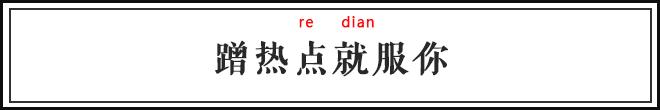 re dian
蹭热点就服你